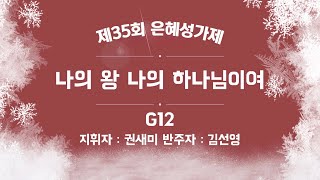 제35회 은혜성가제

나의 왕 나의 하나님이여

G12

지휘자 : 권새미 반주자 : 김선영